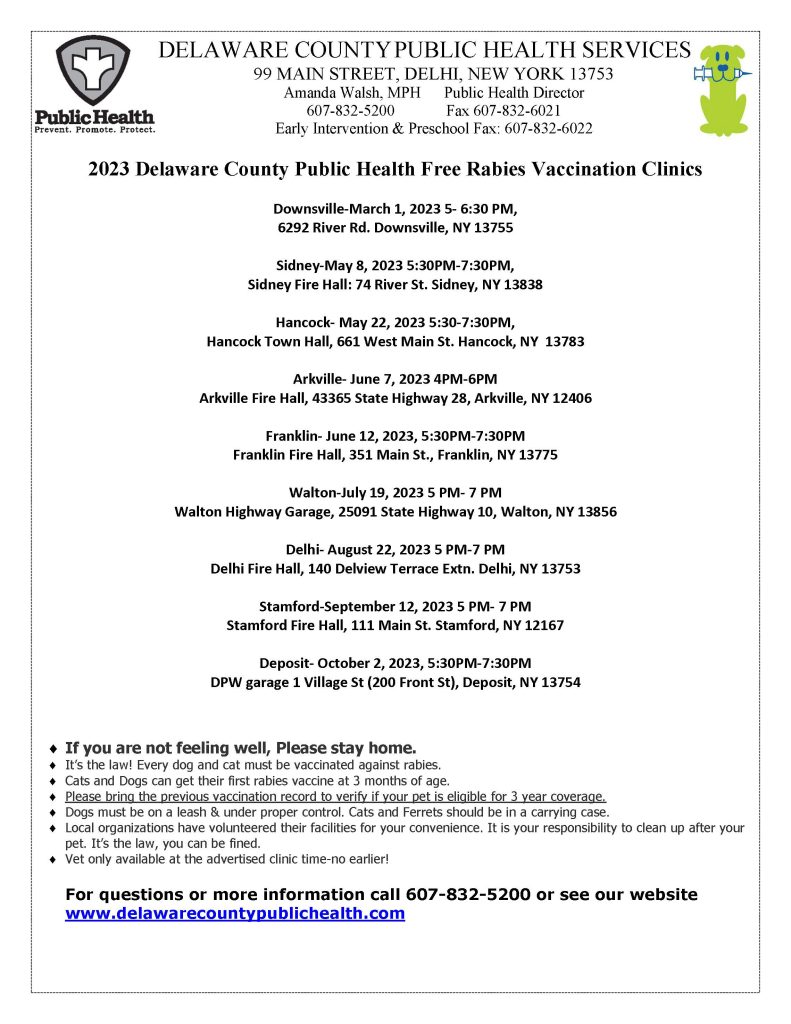 Public Health
Prevent. Promote. Protect.

DELAWARE COUNTY PUBLIC HEALTH SERVICES
99 MAIN STREET, DELHI, NEW YORK 13753
Amanda Walsh, MPH Public Health Director
607-832-5200 Fax 607-832-6021
Early Intervention & Preschool Fax: 607-832-6022

2023 Delaware County Public Health Free Rabies Vaccination Clinics

Downsville-March 1, 2023 5- 6:30 PM,
6292 River Rd. Downsville, NY 13755

Sidney-May 8, 2023 5:30PM-7:30PM,
Sidney Fire Hall: 74 River St. Sidney, NY 13838

Hancock- May 22, 2023 5:30-7:30PM,
Hancock Town Hall, 661 West Main St. Hancock, NY 13783

Arkville- June 7, 2023 4PM-6PM
Arkville Fire Hall, 43365 State Highway 28, Arkville, NY 12406

Franklin- June 12, 2023, 5:30PM-7:30PM
Franklin Fire Hall, 351 Main St., Franklin, NY 13775

Walton-July 19, 2023 5 PM- 7 PM
Walton Highway Garage, 25091 State Highway 10, Walton, NY 13856

Delhi- August 22, 2023 5 PM-7 PM
Delhi Fire Hall, 140 Delview Terrace Extn. Delhi, NY 13753

Stamford-September 12, 2023 5 PM- 7 PM
Stamford Fire Hall, 111 Main St. Stamford, NY 12167

Deposit- October 2, 2023, 5:30PM-7:30PM
DPW garage 1 Village St (200 Front St), Deposit, NY 13754

♦ If you are not feeling well, Please stay home.
♦ It's the law! Every dog and cat must be vaccinated against rabies.
♦ Cats and Dogs can get their first rabies vaccine at 3 months of age.
♦ Please bring the previous vaccination record to verify if your pet is eligible for 3 year coverage.
♦ Dogs must be on a leash & under proper control. Cats and Ferrets should be in a carrying case.
♦ Local organizations have volunteered their facilities for your convenience. It is your responsibility to clean up after your pet. It's the law, you can be fined.
♦ Vet only available at the advertised clinic time-no earlier!

For questions or more information call 607-832-5200 or see our website www.delawarecountypublichealth.com